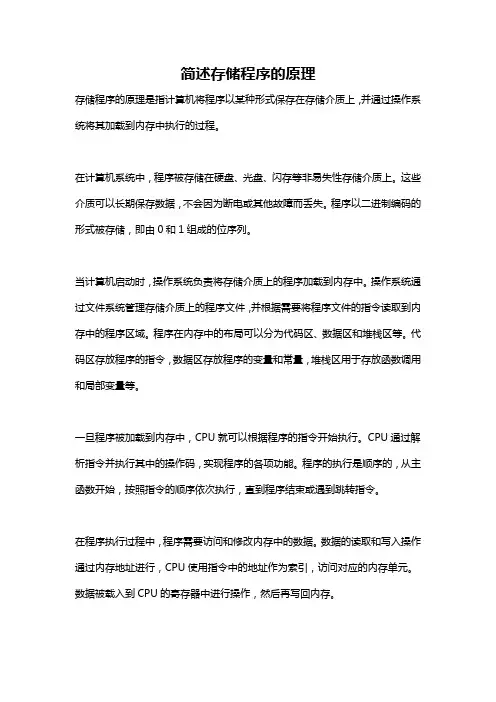 简述存储程序的原理

存储程序的原理是指计算机将程序以某种形式保存在存储介质上，并通过操作系统将其加载到内存中执行的过程。

在计算机系统中，程序被存储在硬盘、光盘、闪存等非易失性存储介质上。这些介质可以长期保存数据，不会因为断电或其他故障而丢失。程序以二进制编码的形式被存储，即由 0 和 1 组成的位序列。

当计算机启动时，操作系统负责将存储介质上的程序加载到内存中。操作系统通过文件系统管理存储介质上的程序文件，并根据需要将程序文件的指令读取到内存中的程序区域。程序在内存中的布局可以分为代码区、数据区和堆栈区等。代码区存放程序的指令，数据区存放程序的变量和常量，堆栈区用于存放函数调用和局部变量等。

一旦程序被加载到内存中，CPU 就可以根据程序的指令开始执行。CPU 通过解析指令并执行其中的操作码，实现程序的各项功能。程序的执行是顺序的，从主函数开始，按照指令的顺序依次执行，直到程序结束或遇到跳转指令。

在程序执行过程中，程序需要访问和修改内存中的数据。数据的读取和写入操作通过内存地址进行，CPU 使用指令中的地址作为索引，访问对应的内存单元。数据被载入到 CPU 的寄存器中进行操作，然后再写回内存。